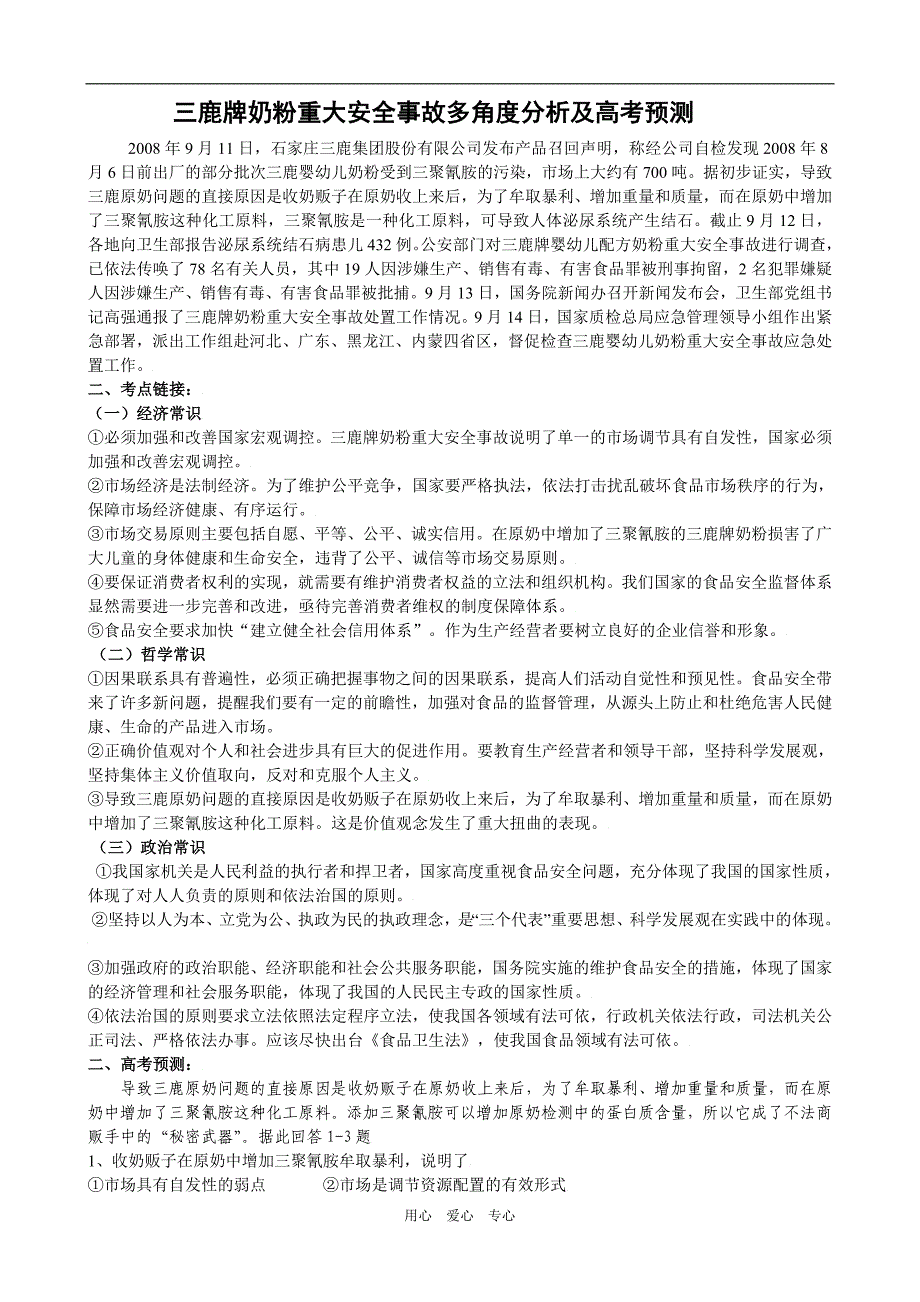 三鹿牌奶粉重大安全事故多角度分析及高考预测

2008 年 9 月 11 日，石家庄三鹿集团股份有限公司发布产品召回声明，称经公司自检发现 2008 年 8 月 6 日前出厂的部分批次三鹿婴幼儿奶粉受到三聚氰胺的污染，市场上大约有 700 吨。据初步证实，导致三鹿原奶问题的直接原因是收奶贩子在原奶收上来后，为了牟取暴利、增加重量和质量，而在原奶中增加了三聚氰胺这种化工原料，三聚氰胺是一种化工原料，可导致人体泌尿系统产生结石。截止 9 月 12 日，各地向卫生部报告泌尿系统结石病患儿 432 例。公安部门对三鹿牌婴幼儿配方奶粉重大安全事故进行调查，已依法传唤了 78 名有关人员，其中 19 人因涉嫌生产、销售有毒、有害食品罪被刑事拘留，2 名犯罪嫌疑人因涉嫌生产、销售有毒、有害食品罪被批捕。9 月 13 日，国务院新闻办召开新闻发布会，卫生部党组书记高强通报了三鹿牌奶粉重大安全事故处置工作情况。9 月 14 日，国家质检总局应急管理领导小组作出紧急部署，派出工作组赴河北、广东、黑龙江、内蒙四省区，督促检查三鹿婴幼儿奶粉重大安全事故应急处置工作。

二、考点链接：

（一）经济常识

①必须加强和改善国家宏观调控。三鹿牌奶粉重大安全事故说明了单一的市场调节具有自发性，国家必须加强和改善宏观调控。

②市场经济是法制经济。为了维护公平竞争，国家要严格执法，依法打击扰乱破坏食品市场秩序的行为，保障市场经济健康、有序运行。

③市场交易原则主要包括自愿、平等、公平、诚实信用。在原奶中增加了三聚氰胺的三鹿牌奶粉损害了广大儿童的身体健康和生命安全，违背了公平、诚信等市场交易原则。

④要保证消费者权利的实现，就需要有维护消费者权益的立法和组织机构。我们国家的食品安全监督体系显然需要进一步完善和改进，亟待完善消费者维权的制度保障体系。

⑤食品安全要求加快“建立健全社会信用体系”。作为生产经营者要树立良好的企业信誉和形象。

（二）哲学常识

①因果联系具有普遍性，必须正确把握事物之间的因果联系，提高人们活动自觉性和预见性。食品安全带来了许多新问题，提醒我们要有一定的前瞻性，加强对食品的监督管理，从源头上防止和杜绝危害人民健康、生命的产品进入市场。

②正确价值观对个人和社会进步具有巨大的促进作用。要教育生产经营者和领导干部，坚持科学发展观，坚持集体主义价值取向，反对和克服个人主义。

③导致三鹿原奶问题的直接原因是收奶贩子在原奶收上来后，为了牟取暴利、增加重量和质量，而在原奶中增加了三聚氰胺这种化工原料。这是价值观念发生了重大扭曲的表现。

（三）政治常识

①我国家机关是人民利益的执行者和捍卫者，国家高度重视食品安全问题，充分体现了我国的国家性质，体现了对人人负责的原则和依法治国的原则。

②坚持以人为本、立党为公、执政为民的执政理念，是“三个代表”重要思想、科学发展观在实践中的体现。

③加强政府的政治职能、经济职能和社会公共服务职能，国务院实施的维护食品安全的措施，体现了国家的经济管理和社会服务职能，体现了我国的人民民主专政的国家性质。

④依法治国的原则要求立法依照法定程序立法，使我国各领域有法可依，行政机关依法行政，司法机关公正司法、严格依法办事。应该尽快出台《食品卫生法》，使我国食品领域有法可依。

二、高考预测：

导致三鹿原奶问题的直接原因是收奶贩子在原奶收上来后，为了牟取暴利、增加重量和质量，而在原奶中增加了三聚氰胺这种化工原料。添加三聚氰胺可以增加原奶检测中的蛋白质含量，所以它成了不法商贩手中的“秘密武器”。据此回答 1-3 题

1、收奶贩子在原奶中增加三聚氰胺牟取暴利，说明了

①市场具有自发性的弱点　　②市场是调节资源配置的有效形式

用心　爱心　专心